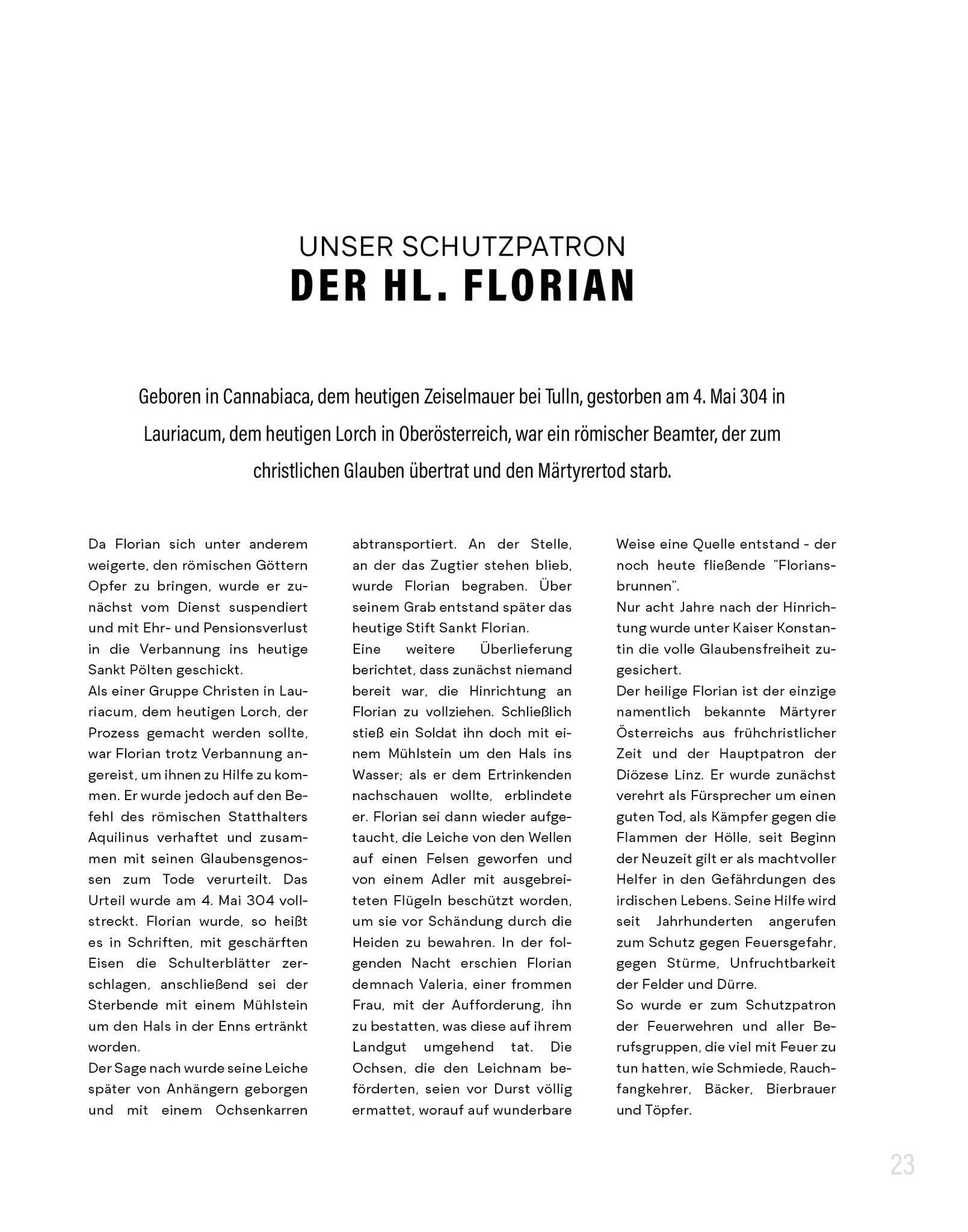 UNSER SCHUTZPATRON
DER HL. FLORIAN

Geboren in Cannabiaca, dem heutigen Zeiselmauer bei Tulln, gestorben am 4. Mai 304 in Lauriacum, dem heutigen Lorch in Oberösterreich, war ein römischer Beamter, der zum christlichen Glauben übertrat und den Märtyrertod starb.

Da Florian sich unter anderem weigerte, den römischen Göttern Opfer zu bringen, wurde er zunächst vom Dienst suspendiert und mit Ehr- und Pensionsverlust in die Verbannung ins heutige Sankt Pölten geschickt.
Als einer Gruppe Christen in Lauriacum, dem heutigen Lorch, der Prozess gemacht werden sollte, war Florian trotz Verbannung angereist, um ihnen zu Hilfe zu kommen. Er wurde jedoch auf den Befehl des römischen Statthalters Aquilinus verhaftet und zusammen mit seinen Glaubensgenossen zum Tode verurteilt. Das Urteil wurde am 4. Mai 304 vollstreckt. Florian wurde, so heißt es in Schriften, mit geschärften Eisen die Schulterblätter zerschlagen, anschließend sei der Sterbende mit einem Mühlstein um den Hals in der Enns ertränkt worden.
Der Sage nach wurde seine Leiche später von Anhängern geborgen und mit einem Ochsenkarren abtransportiert. An der Stelle, an der das Zugtier stehen blieb, wurde Florian begraben. Über seinem Grab entstand später das heutige Stift Sankt Florian.
Eine weitere Überlieferung berichtet, dass zunächst niemand bereit war, die Hinrichtung an Florian zu vollziehen. Schließlich stieß ein Soldat ihn doch mit einem Mühlstein um den Hals ins Wasser; als er dem Ertrinkenden nachschauen wollte, erblindete er. Florian sei dann wieder aufgetaucht, die Leiche von den Wellen auf einen Felsen geworfen und von einem Adler mit ausgebreiteten Flügeln beschützt worden, um sie vor Schändung durch die Heiden zu bewahren. In der folgenden Nacht erschien Florian demnach Valeria, einer frommen Frau, mit der Aufforderung, ihn zu bestatten, was diese auf ihrem Landgut umgehend tat. Die Ochsen, die den Leichnam beförderten, seien vor Durst völlig ermattet, worauf auf wunderbare Weise eine Quelle entstand - der noch heute fließende "Floriansbrunnen".
Nur acht Jahre nach der Hinrichtung wurde unter Kaiser Konstantin die volle Glaubensfreiheit zugesichert.
Der heilige Florian ist der einzige namentlich bekannte Märtyrer Österreichs aus frühchristlicher Zeit und der Hauptpatron der Diözese Linz. Er wurde zunächst verehrt als Fürsprecher um einen guten Tod, als Kämpfer gegen die Flammen der Hölle, seit Beginn der Neuzeit gilt er als machtvoller Helfer in den Gefährdungen des irdischen Lebens. Seine Hilfe wird seit Jahrhunderten angerufen zum Schutz gegen Feuersgefahr, gegen Stürme, Unfruchtbarkeit der Felder und Dürre.
So wurde er zum Schutzpatron der Feuerwehren und aller Berufsgruppen, die viel mit Feuer zu tun hatten, wie Schmiede, Rauchfangkehrer, Bäcker, Bierbrauer und Töpfer.

23